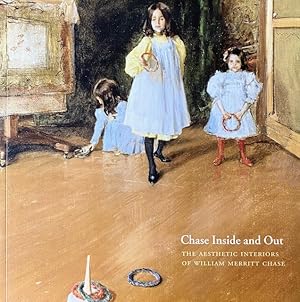 Chase Inside and Out

THE AESTHETIC INTERIORS OF WILLIAM MERRITT CHASE